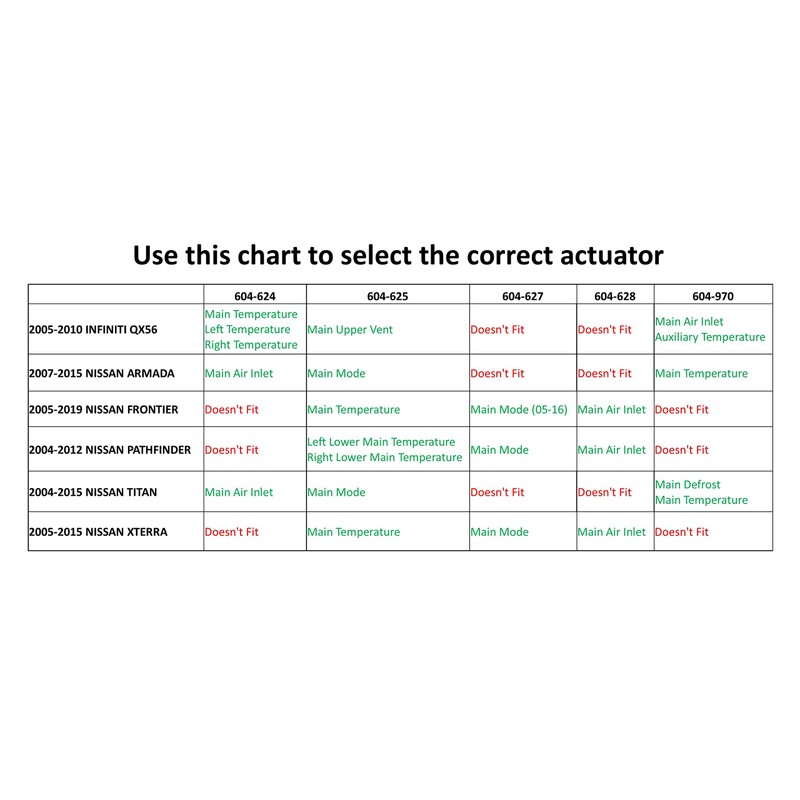 Use this chart to select the correct actuator

| | 604-624 | 604-625 | 604-627 | 604-628 | 604-970 |
|---|---|---|---|---|---|
| 2005-2010 INFINITI QX56 | Main Temperature Left Temperature Right Temperature | Main Upper Vent | Doesn't Fit | Doesn't Fit | Main Air Inlet Auxiliary Temperature |
| 2007-2015 NISSAN ARMADA | Main Air Inlet | Main Mode | Doesn't Fit | Doesn't Fit | Main Temperature |
| 2005-2019 NISSAN FRONTIER | Doesn't Fit | Main Temperature | Main Mode (05-16) | Main Air Inlet | Doesn't Fit |
| 2004-2012 NISSAN PATHFINDER | Doesn't Fit | Left Lower Main Temperature Right Lower Main Temperature | Main Mode | Main Air Inlet | Doesn't Fit |
| 2004-2015 NISSAN TITAN | Main Air Inlet | Main Mode | Doesn't Fit | Doesn't Fit | Main Defrost Main Temperature |
| 2005-2015 NISSAN XTERRA | Doesn't Fit | Main Temperature | Main Mode | Main Air Inlet | Doesn't Fit |